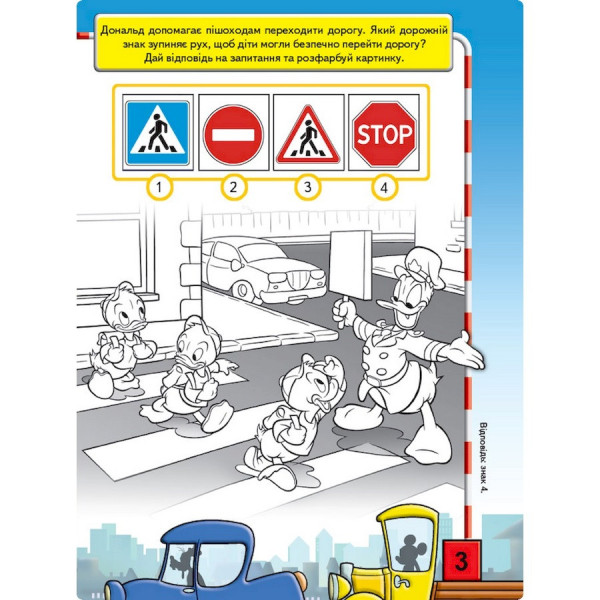 Дональд допомагає пішоходам переходити дорогу. Який дорожній знак зупиняє рух, щоб діти могли безпечно перейти дорогу? Дай відповідь на запитання та розфарбуй картинку.

STOP

1 2 3 4

Відповідь: знак 4.

3